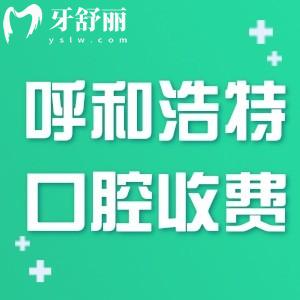 牙舒丽
yslw.com

呼和浩特
口腔收费